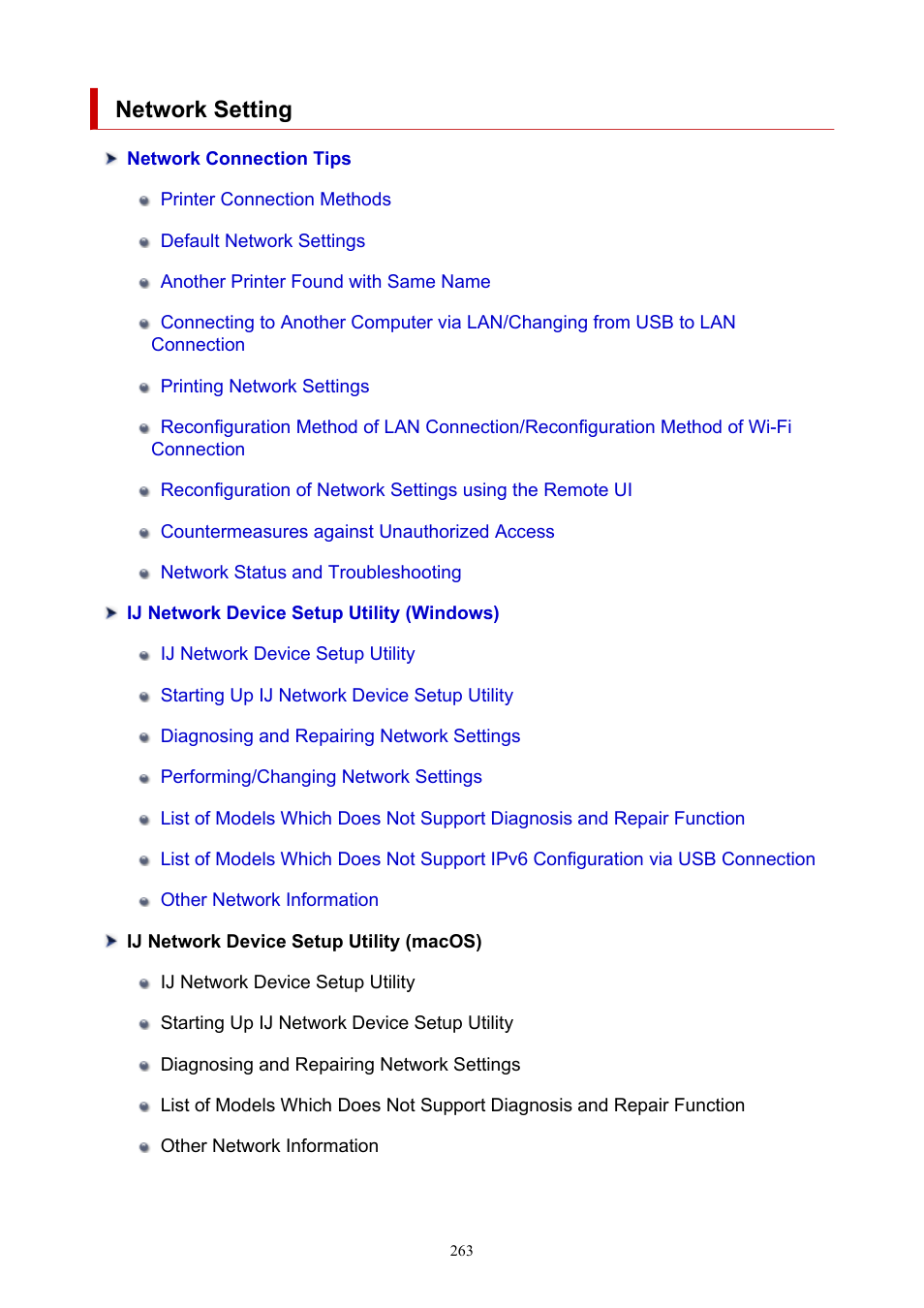 Network Setting

Network Connection Tips

Printer Connection Methods

Default Network Settings

Another Printer Found with Same Name

Connecting to Another Computer via LAN/Changing from USB to LAN Connection

Printing Network Settings

Reconfiguration Method of LAN Connection/Reconfiguration Method of Wi-Fi Connection

Reconfiguration of Network Settings using the Remote UI

Countermeasures against Unauthorized Access

Network Status and Troubleshooting

IJ Network Device Setup Utility (Windows)

IJ Network Device Setup Utility

Starting Up IJ Network Device Setup Utility

Diagnosing and Repairing Network Settings

Performing/Changing Network Settings

List of Models Which Does Not Support Diagnosis and Repair Function

List of Models Which Does Not Support IPv6 Configuration via USB Connection

Other Network Information

IJ Network Device Setup Utility (macOS)

IJ Network Device Setup Utility

Starting Up IJ Network Device Setup Utility

Diagnosing and Repairing Network Settings

List of Models Which Does Not Support Diagnosis and Repair Function

Other Network Information

263